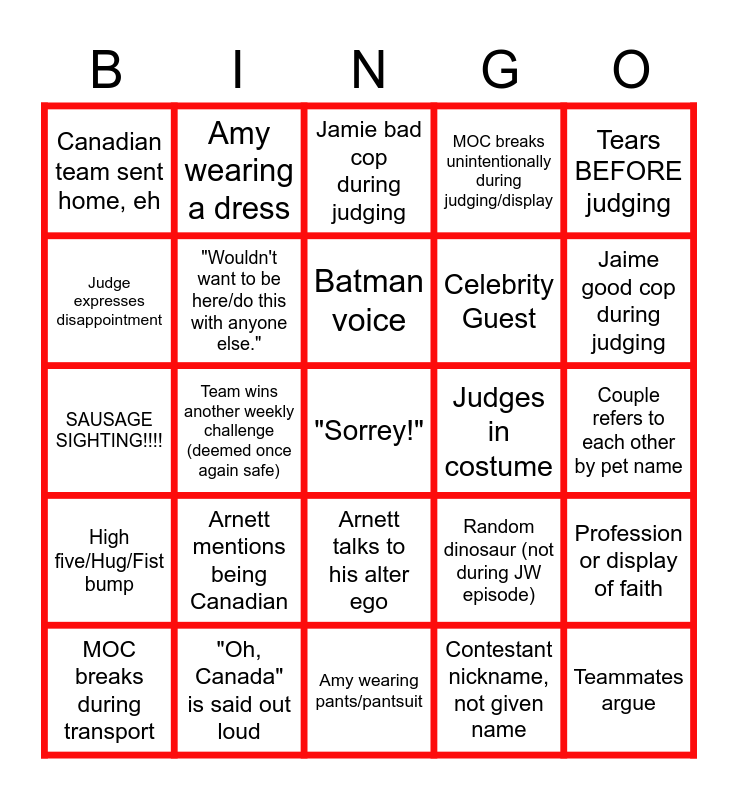 | B | I | N | G | O |
|---|---|---|---|---|
| Canadian team sent home, eh | Amy wearing a dress | Jamie bad cop during judging | MOC breaks unintentionally during judging/display | Tears BEFORE judging |
| Judge expresses disappointment | "Wouldn't want to be here/do this with anyone else." | Batman voice | Celebrity Guest | Jaime good cop during judging |
| SAUSAGE SIGHTING!!!! | Team wins another weekly challenge (deemed once again safe) | "Sorrey!" | Judges in costume | Couple refers to each other by pet name |
| High five/Hug/Fist bump | Arnett mentions being Canadian | Arnett talks to his alter ego | Random dinosaur (not during JW episode) | Profession or display of faith |
| MOC breaks during transport | "Oh, Canada" is said out loud | Amy wearing pants/pantsuit | Contestant nickname, not given name | Teammates argue |